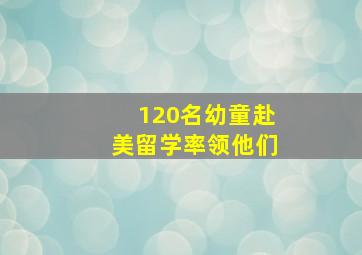 120名幼童赴
美留学率领他们